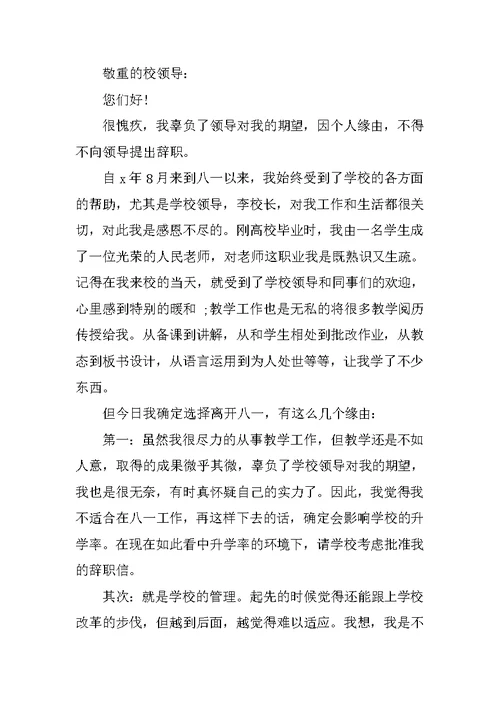 敬重的校领导：

您们好！

很愧疚，我辜负了领导对我的期望，因个人缘由，不得不向领导提出辞职。

自 x 年 8 月来到八一以来，我始终受到了学校的各方面的帮助，尤其是学校领导，李校长，对我工作和生活都很关切，对此我是感恩不尽的。刚高校毕业时，我由一名学生成了一位光荣的人民老师，对老师这职业我是既熟识又生疏。记得在我来校的当天，就受到了学校领导和同事们的欢迎，心里感到特别的暖和 ；教学工作也是无私的将很多教学阅历传授给我。从备课到讲解，从和学生相处到批改作业，从教态到板书设计，从语言运用到为人处世等等，让我学了不少东西。

但今日我确定选择离开八一，有这么几个缘由：

第一：虽然我很尽力的从事教学工作，但教学还是不如人意，取得的成果微乎其微，辜负了学校领导对我的期望，我也是很无奈，有时真怀疑自己的实力了。因此，我觉得我不适合在八一工作，再这样下去的话，确定会影响学校的升学率。在现在如此看中升学率的环境下，请学校考虑批准我的辞职信。

其次：就是学校的管理。起先的时候觉得还能跟上学校改革的步伐，但越到后面，越觉得难以适应。我想，我是不